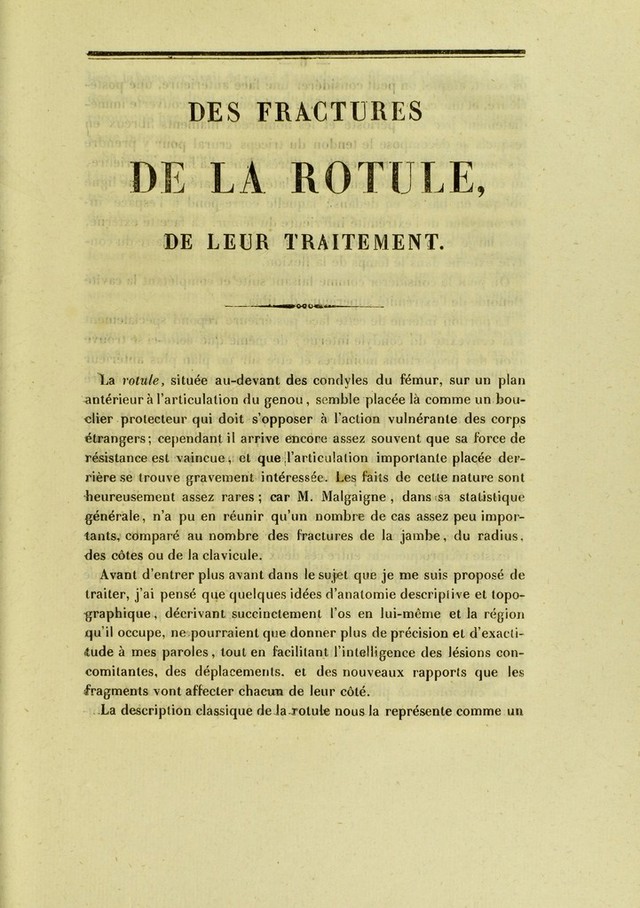 DES FRACTURES

DE LA ROTULE,

DE LEUR TRAITEMENT.

La rotule, située au-devant des condyles du fémur, sur un plan antérieur à l'articulation du genou, semble placée là comme un bouclier protecteur qui doit s'opposer à l'action vulnérante des corps étrangers; cependant il arrive encore assez souvent que sa force de résistance est vaincue, et que l'articulation importante placée derrière se trouve gravement intéressée. Les faits de cette nature sont heureusement assez rares; car M. Malgaigne, dans sa statistique générale, n'a pu en réunir qu'un nombre de cas assez peu importants, comparé au nombre des fractures de la jambe, du radius, des côtes ou de la clavicule.

Avant d'entrer plus avant dans le sujet que je me suis proposé de traiter, j'ai pensé que quelques idées d'anatomie descriptive et topographique, décrivant succinctement l'os en lui-même et la région qu'il occupe, ne pourraient que donner plus de précision et d'exactitude à mes paroles, tout en facilitant l'intelligence des lésions concomitantes, des déplacements, et des nouveaux rapports que les fragments vont affecter chacun de leur côté.

La description classique de la rotule nous la représente comme un